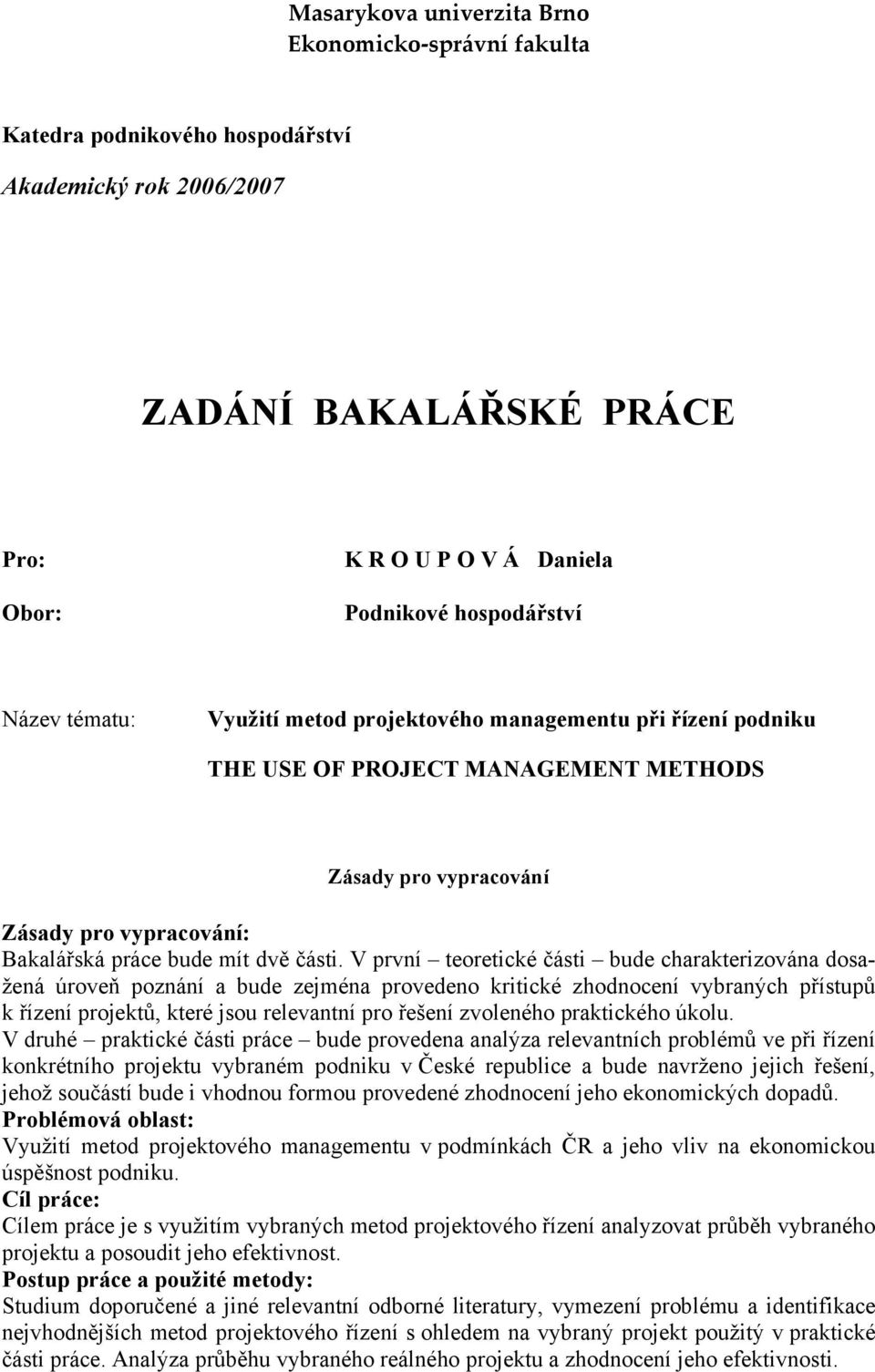 Masarykova univerzita Brno
Ekonomicko-správní fakulta

Katedra podnikového hospodářství

Akademický rok 2006/2007

ZADÁNÍ BAKALÁŘSKÉ PRÁCE

Pro: K R O U P O V Á Daniela

Obor: Podnikové hospodářství

Název tématu: Využití metod projektového managementu při řízení podniku

THE USE OF PROJECT MANAGEMENT METHODS

Zásady pro vypracování

Zásady pro vypracování:
Bakalářská práce bude mít dvě části. V první – teoretické části – bude charakterizována dosažená úroveň poznání a bude zejména provedeno kritické zhodnocení vybraných přístupů k řízení projektů, které jsou relevantní pro řešení zvoleného praktického úkolu.
V druhé – praktické části práce – bude provedena analýza relevantních problémů ve při řízení konkrétního projektu vybraném podniku v České republice a bude navrženo jejich řešení, jehož součástí bude i vhodnou formou provedené zhodnocení jeho ekonomických dopadů.
Problémová oblast:
Využití metod projektového managementu v podmínkách ČR a jeho vliv na ekonomickou úspěšnost podniku.
Cíl práce:
Cílem práce je s využitím vybraných metod projektového řízení analyzovat průběh vybraného projektu a posoudit jeho efektivnost.
Postup práce a použité metody:
Studium doporučené a jiné relevantní odborné literatury, vymezení problému a identifikace nejvhodnějších metod projektového řízení s ohledem na vybraný projekt použitý v praktické části práce. Analýza průběhu vybraného reálného projektu a zhodnocení jeho efektivnosti.